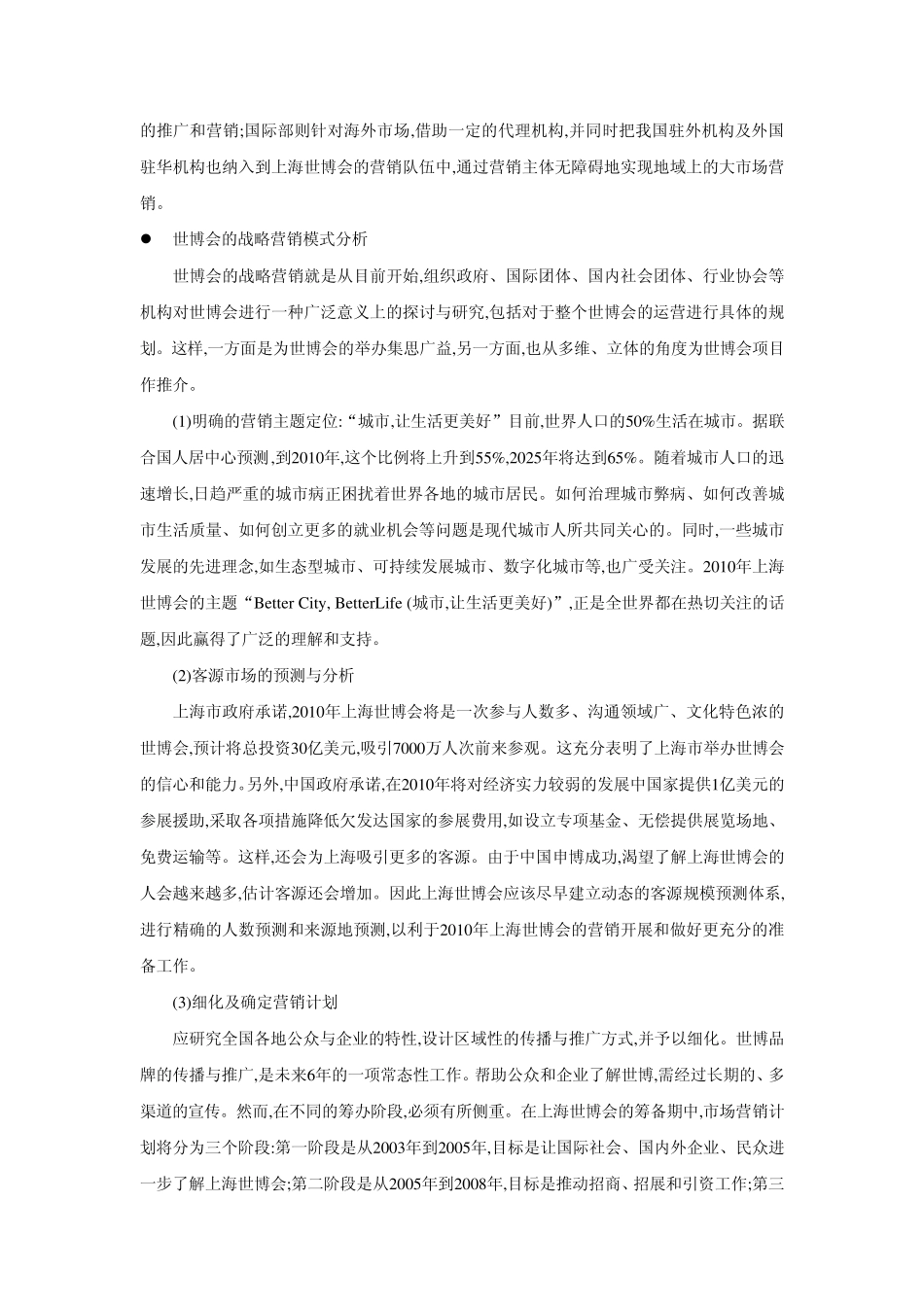 的推广和营销;国际部则针对海外市场,借助一定的代理机构,并同时把我国驻外机构及外国驻华机构也纳入到上海世博会的营销队伍中,通过营销主体无障碍地实现地域上的大市场营销。

● 世博会的战略营销模式分析

世博会的战略营销就是从目前开始,组织政府、国际团体、国内社会团体、行业协会等机构对世博会进行一种广泛意义上的探讨与研究,包括对于整个世博会的运营进行具体的规划。这样,一方面是为世博会的举办集思广益,另一方面,也从多维、立体的角度为世博会项目作推介。

(1)明确的营销主题定位:“城市,让生活更美好”目前,世界人口的50%生活在城市。据联合国人居中心预测,到2010年,这个比例将上升到55%,2025年将达到65%。随着城市人口的迅速增长,日趋严重的城市病正困扰着世界各地的城市居民。如何治理城市弊病、如何改善城市生活质量、如何创立更多的就业机会等问题是现代城市人所共同关心的。同时,一些城市发展的先进理念,如生态型城市、可持续发展城市、数字化城市等,也广受关注。2010年上海世博会的主题“Better City, BetterLife (城市,让生活更美好)”,正是全世界都在热切关注的话题,因此赢得了广泛的理解和支持。

(2)客源市场的预测与分析

上海市政府承诺,2010年上海世博会将是一次参与人数多、沟通领域广、文化特色浓的世博会,预计将总投资30亿美元,吸引7000万人次前来参观。这充分表明了上海市举办世博会的信心和能力。另外,中国政府承诺,在2010年将对经济实力较弱的发展中国家提供1亿美元的参展援助,采取各项措施降低欠发达国家的参展费用,如设立专项基金、无偿提供展览场地、免费运输等。这样,还会为上海吸引更多的客源。由于中国申博成功,渴望了解上海世博会的人会越来越多,估计客源还会增加。因此上海世博会应该尽早建立动态的客源规模预测体系,进行精确的人数预测和来源地预测,以利于2010年上海世博会的营销开展和做好更充分的准备工作。

(3)细化及确定营销计划

应研究全国各地公众与企业的特性,设计区域性的传播与推广方式,并予以细化。世博品牌的传播与推广,是未来6年的一项常态性工作。帮助公众和企业了解世博,需经过长期的、多渠道的宣传。然而,在不同的筹办阶段,必须有所侧重。在上海世博会的筹备期中,市场营销计划将分为三个阶段:第一阶段是从2003年到2005年,目标是让国际社会、国内外企业、民众进一步了解上海世博会;第二阶段是从2005年到2008年,目标是推动招商、招展和引资工作;第三